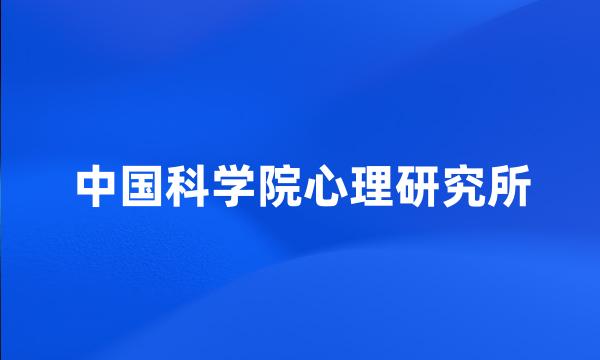 中国科学院心理研究所